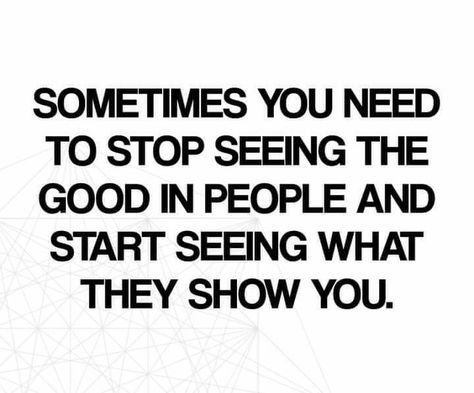 SOMETIMES YOU NEED TO STOP SEEING THE GOOD IN PEOPLE AND START SEEING WHAT THEY SHOW YOU.